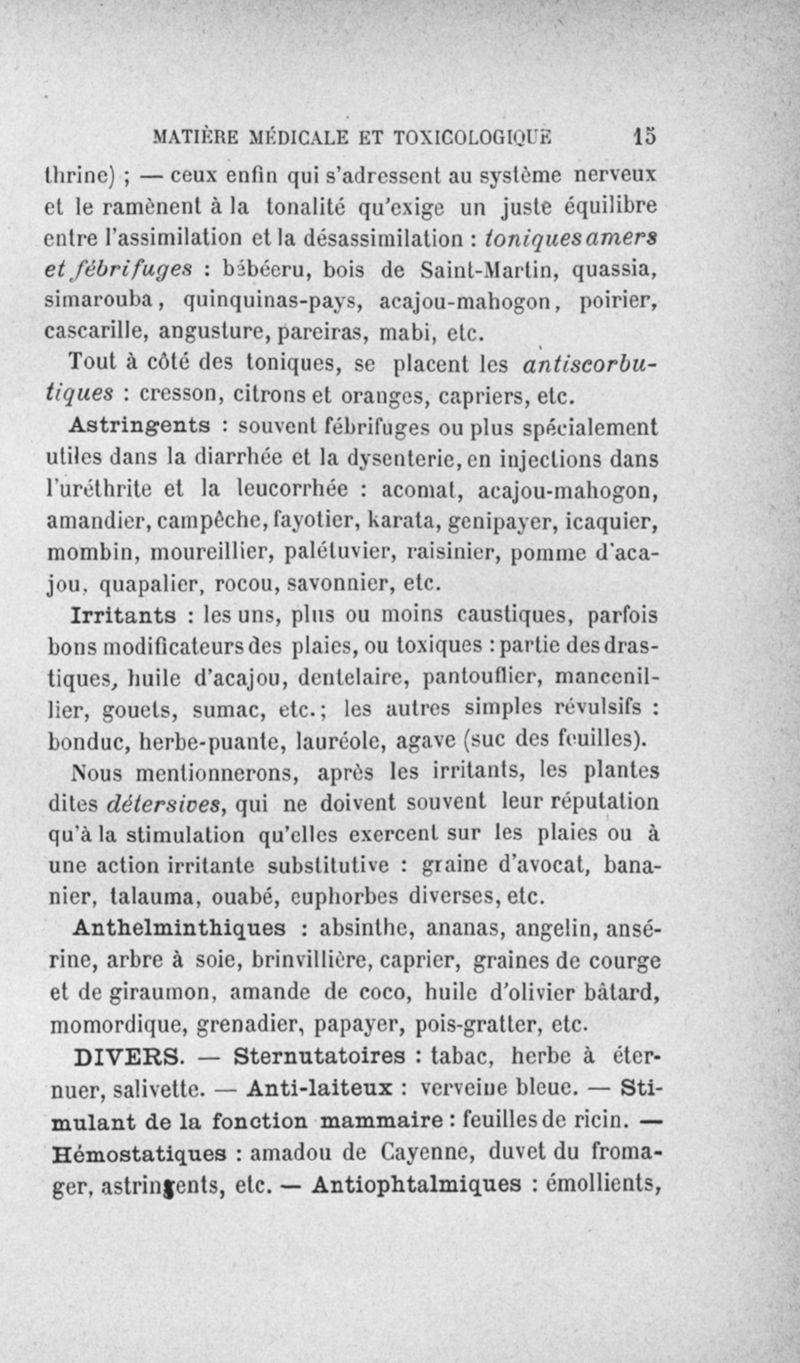 MATIÈRE MÉDICALE ET TOXICOLOGIQUE 15

thrine) ; — ceux enfin qui s'adressent au système nerveux et le ramènent à la tonalité qu'exige un juste équilibre entre l'assimilation et la désassimilation : toniques amers et fébrifuges : bébéeru, bois de Saint-Martin, quassia, simarouba, quinquinas-pays, acajou-mahogon, poirier, cascarille, angusture, pareiras, mabi, etc.

Tout à côté des toniques, se placent les antiscorbutiques : cresson, citrons et oranges, capriers, etc.

Astringents : souvent fébrifuges ou plus spécialement utiles dans la diarrhée et la dysenterie, en injections dans l'uréthrite et la leucorrhée : acomat, acajou-mahogon, amandier, campêche, fayotier, karata, genipayer, icaquier, mombin, moureillier, palétuvier, raisinier, pomme d'acajou, quapalier, rocou, savonnier, etc.

Irritants : les uns, plus ou moins caustiques, parfois bons modificateurs des plaies, ou toxiques : partie des drastiques, huile d'acajou, dentelaire, pantouflier, mancenillier, gouets, sumac, etc.; les autres simples révulsifs : bonduc, herbe-puante, lauréole, agave (suc des feuilles).

Nous mentionnerons, après les irritants, les plantes dites détersives, qui ne doivent souvent leur réputation qu'à la stimulation qu'elles exercent sur les plaies ou à une action irritante substitutive : graine d'avocat, bananier, talauma, ouabé, euphorbes diverses, etc.

Anthelminthiques : absinthe, ananas, angelin, ansérine, arbre à soie, brinvillière, caprier, graines de courge et de giraumon, amande de coco, huile d'olivier bâtard, momordique, grenadier, papayer, pois-gratter, etc.

DIVERS. — Sternutatoires : tabac, herbe à éternuer, salivette. — Anti-laiteux : verveine bleue. — Stimulant de la fonction mammaire : feuilles de ricin. — Hémostatiques : amadou de Cayenne, duvet du fromager, astringents, etc. — Antiophtalmiques : émollients,